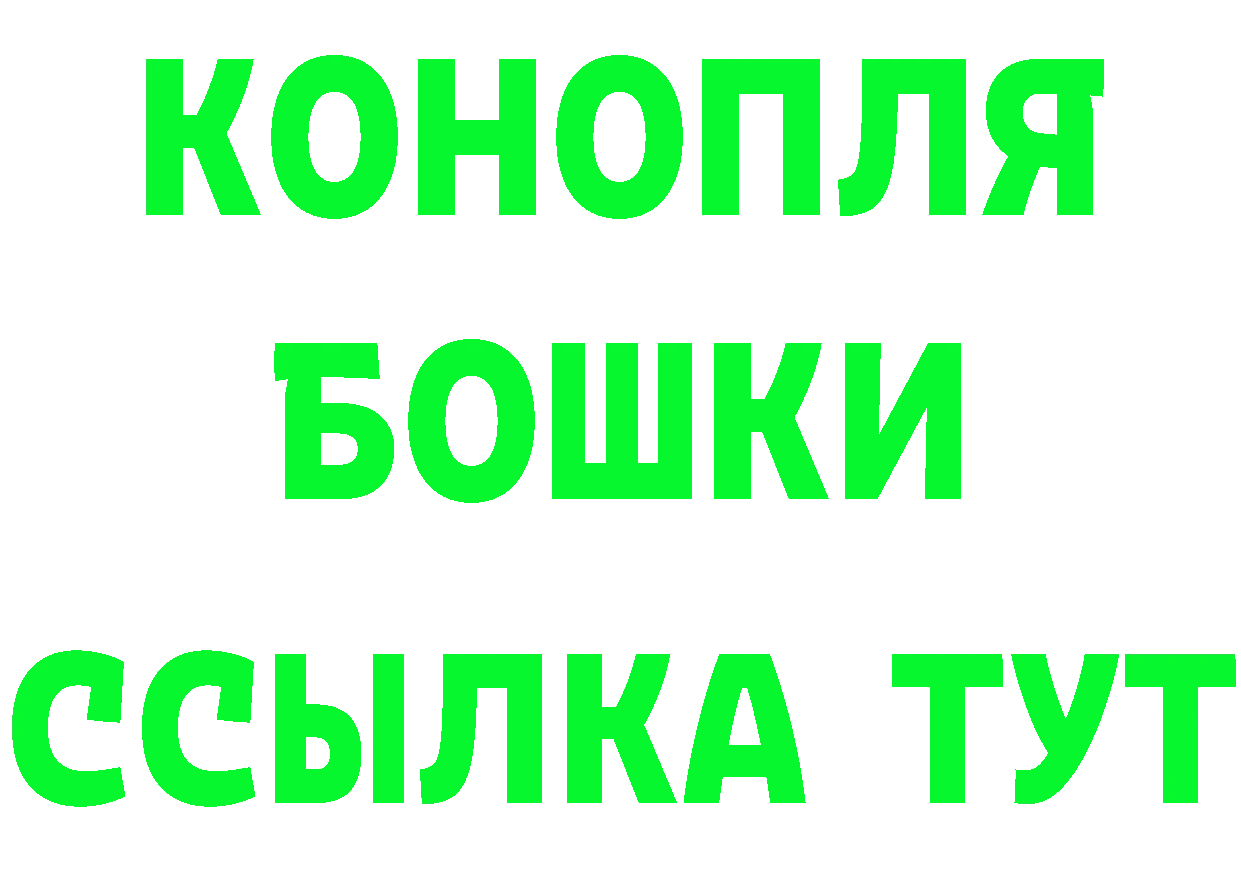 КОНОПЛЯ
БОШКИ
ССЫЛКА ТУТ